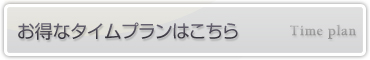 お得なタイムプランはこちら

Time plan